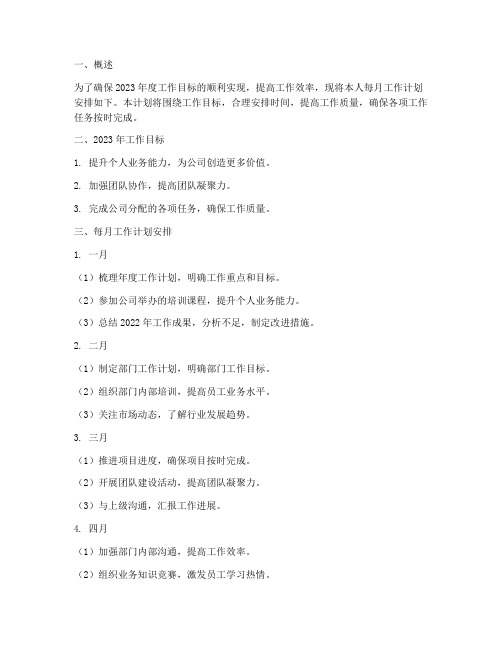 一、概述

为了确保2023年度工作目标的顺利实现，提高工作效率，现将本人每月工作计划安排如下。本计划将围绕工作目标，合理安排时间，提高工作质量，确保各项工作任务按时完成。

二、2023年工作目标

1. 提升个人业务能力，为公司创造更多价值。

2. 加强团队协作，提高团队凝聚力。

3. 完成公司分配的各项任务，确保工作质量。

三、每月工作计划安排

1. 一月

（1）梳理年度工作计划，明确工作重点和目标。

（2）参加公司举办的培训课程，提升个人业务能力。

（3）总结2022年工作成果，分析不足，制定改进措施。

2. 二月

（1）制定部门工作计划，明确部门工作目标。

（2）组织部门内部培训，提高员工业务水平。

（3）关注市场动态，了解行业发展趋势。

3. 三月

（1）推进项目进度，确保项目按时完成。

（2）开展团队建设活动，提高团队凝聚力。

（3）与上级沟通，汇报工作进展。

4. 四月

（1）加强部门内部沟通，提高工作效率。

（2）组织业务知识竞赛，激发员工学习热情。